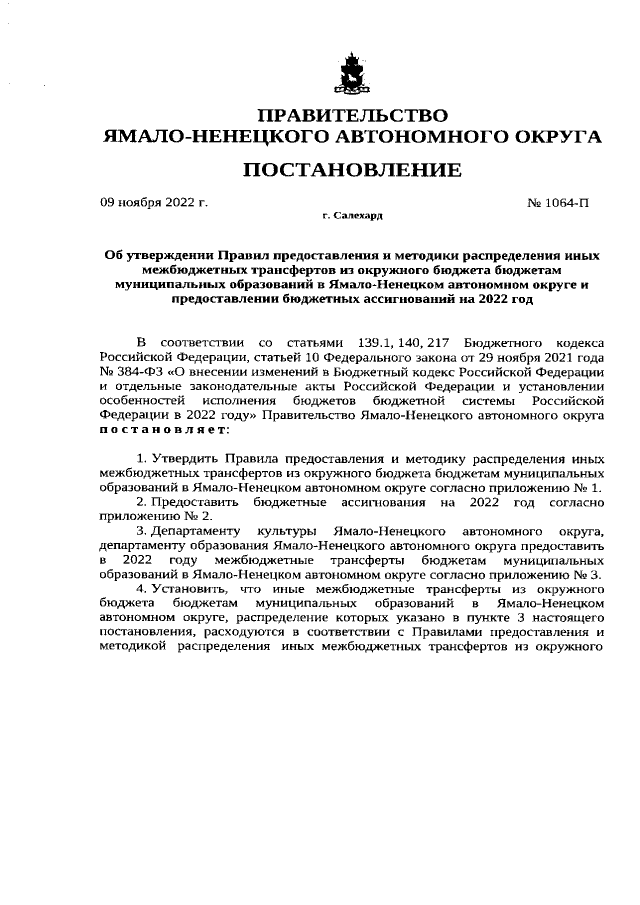 ПРАВИТЕЛЬСТВО
ЯМАЛО-НЕНЕЦКОГО АВТОНОМНОГО ОКРУГА

ПОСТАНОВЛЕНИЕ

09 ноября 2022 г.

№ 1064-П

г. Салехард

Об утверждении Правил предоставления и методики распределения иных межбюджетных трансфертов из окружного бюджета бюджетам муниципальных образований в Ямало-Ненецком автономном округе и предоставлении бюджетных ассигнований на 2022 год

В соответствии со статьями 139.1, 140, 217 Бюджетного кодекса Российской Федерации, статьей 10 Федерального закона от 29 ноября 2021 года № 384-ФЗ «О внесении изменений в Бюджетный кодекс Российской Федерации и отдельные законодательные акты Российской Федерации и установлении особенностей исполнения бюджетов бюджетной системы Российской Федерации в 2022 году» Правительство Ямало-Ненецкого автономного округа постановляет:

1. Утвердить Правила предоставления и методику распределения иных межбюджетных трансфертов из окружного бюджета бюджетам муниципальных образований в Ямало-Ненецком автономном округе согласно приложению № 1.
2. Предоставить бюджетные ассигнования на 2022 год согласно приложению № 2.
3. Департаменту культуры Ямало-Ненецкого автономного округа, департаменту образования Ямало-Ненецкого автономного округа предоставить в 2022 году межбюджетные трансферты бюджетам муниципальных образований в Ямало-Ненецком автономном округе согласно приложению № 3.
4. Установить, что иные межбюджетные трансферты из окружного бюджета бюджетам муниципальных образований в Ямало-Ненецком автономном округе, распределение которых указано в пункте 3 настоящего постановления, расходуются в соответствии с Правилами предоставления и методикой распределения иных межбюджетных трансфертов из окружного